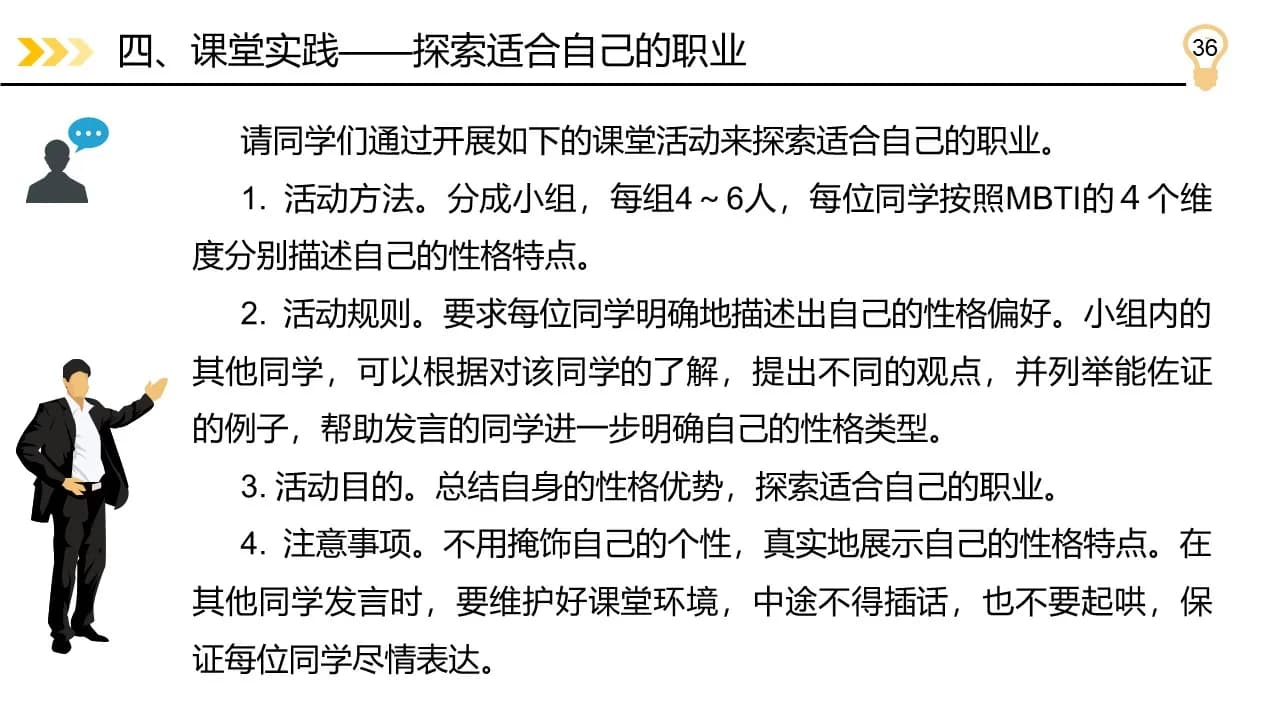 四、课堂实践——探索适合自己的职业

36

请同学们通过开展如下的课堂活动来探索适合自己的职业。

1. 活动方法。分成小组，每组4～6人，每位同学按照MBTI的 4 个维度分别描述自己的性格特点。

2. 活动规则。要求每位同学明确地描述出自己的性格偏好。小组内的其他同学，可以根据对该同学的了解，提出不同的观点，并列举能佐证的例子，帮助发言的同学进一步明确自己的性格类型。

3. 活动目的。总结自身的性格优势，探索适合自己的职业。

4. 注意事项。不用掩饰自己的个性，真实地展示自己的性格特点。在其他同学发言时，要维护好课堂环境，中途不得插话，也不要起哄，保证每位同学尽情表达。